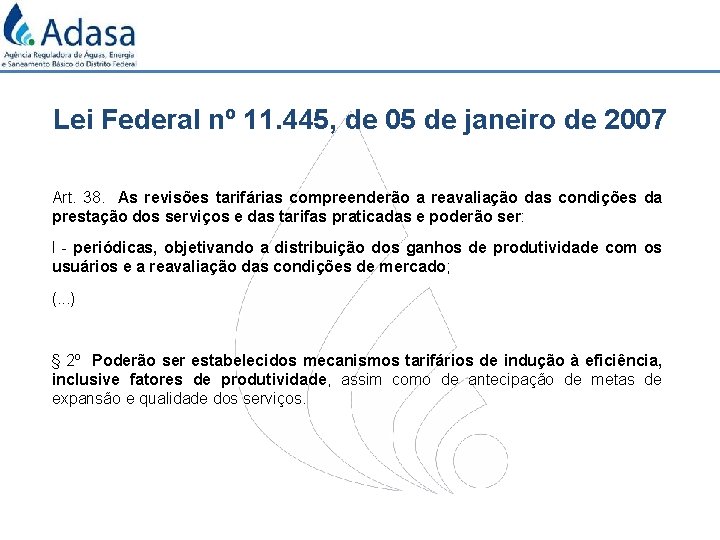 Adasa
Agência Reguladora de Águas, Energia e Saneamento Básico do Distrito Federal

Lei Federal nº 11.445, de 05 de janeiro de 2007

Art. 38. As revisões tarifárias compreenderão a reavaliação das condições da prestação dos serviços e das tarifas praticadas e poderão ser:

I - periódicas, objetivando a distribuição dos ganhos de produtividade com os usuários e a reavaliação das condições de mercado;

(...)

§ 2º Poderão ser estabelecidos mecanismos tarifários de indução à eficiência, inclusive fatores de produtividade, assim como de antecipação de metas de expansão e qualidade dos serviços.